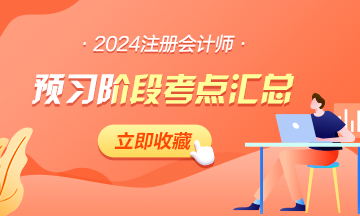 · 2024注册会计师 ·

预习阶段考点汇总

立即收藏